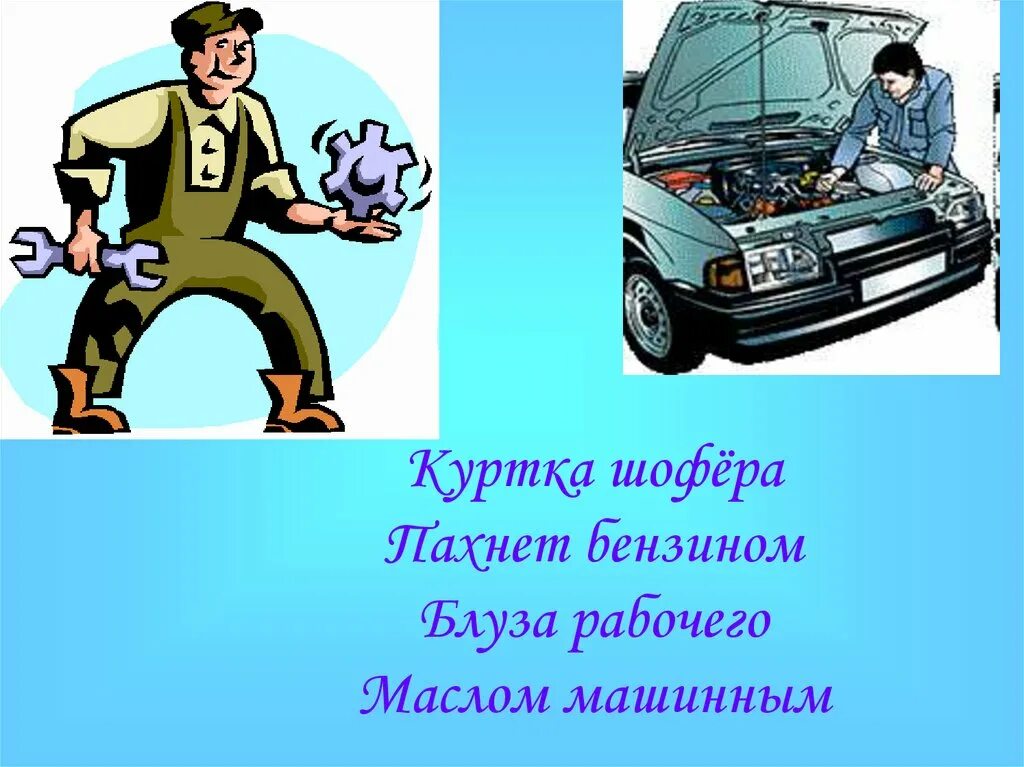 Куртка шофёра
Пахнет бензином
Блуза рабочего
Маслом машинным